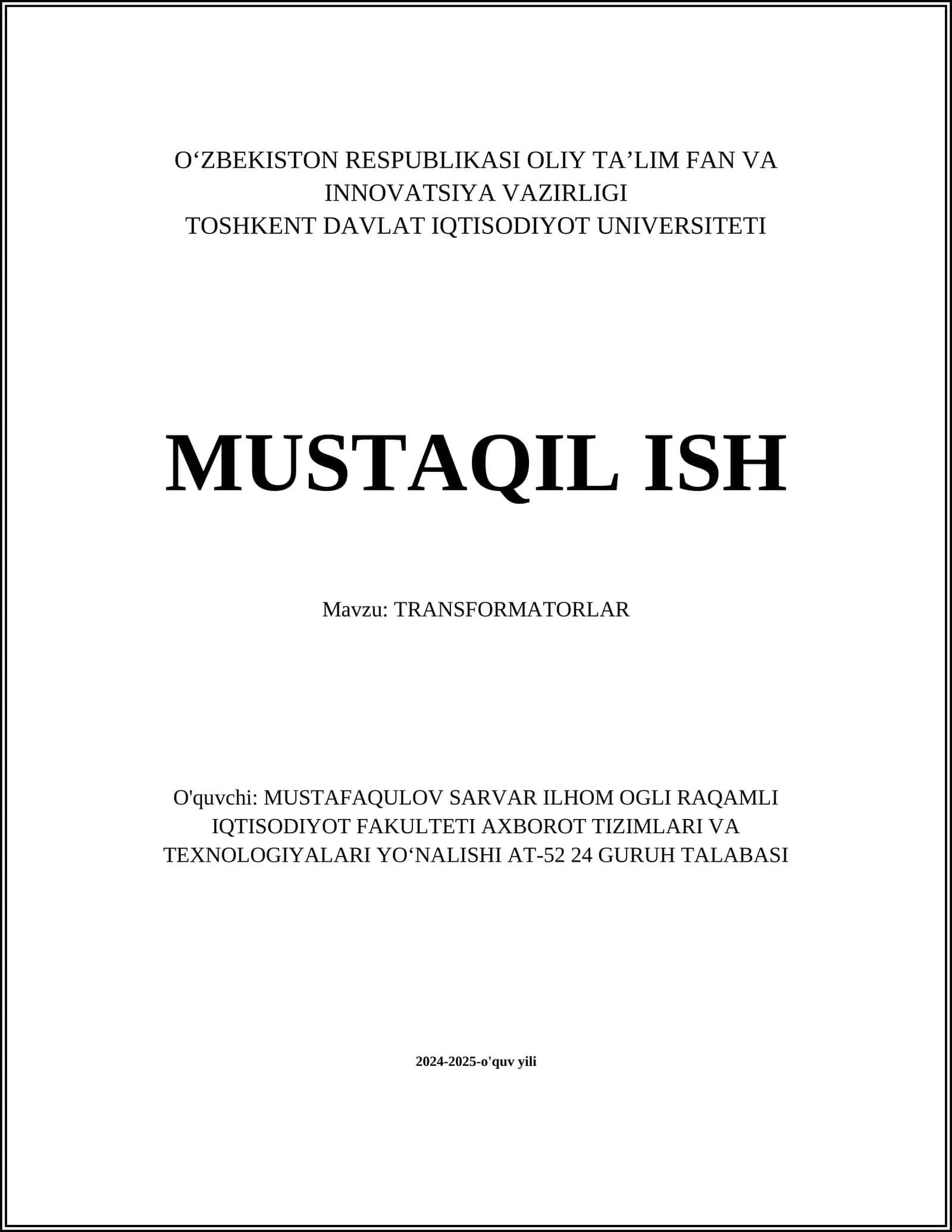 O‘ZBEKISTON RESPUBLIKASI OLIY TA’LIM FAN VA INNOVATSIYA VAZIRLIGI
TOSHKENT DAVLAT IQTISODIYOT UNIVERSITETI

MUSTAQIL ISH

Mavzu: TRANSFORMATORLAR

O'quvchi: MUSTAFAQULOV SARVAR ILHOM OGLI RAQAMLI IQTISODIYOT FAKULTETI AXBOROT TIZIMLARI VA TEXNOLOGIYALARI YO‘NALISHI AT-52 24 GURUH TALABASI

2024-2025-o'quv yili